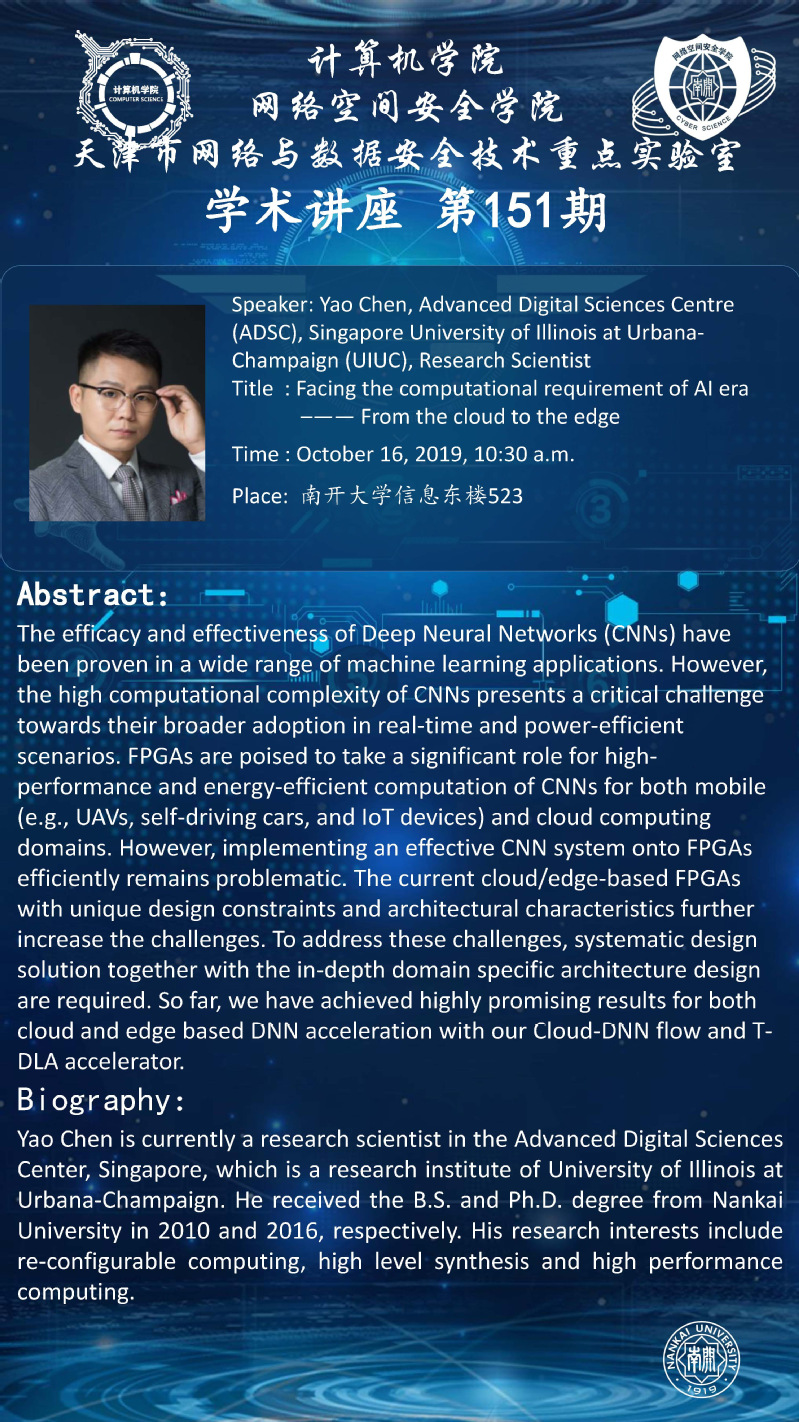 计算机学院
COMPUTER SCIENCE

网络空间安全学院
CYBER SCIENCE

计算机学院
网络空间安全学院
天津市网络与数据安全技术重点实验室
学术讲座 第151期

Speaker: Yao Chen, Advanced Digital Sciences Centre (ADSC), Singapore University of Illinois at Urbana-Champaign (UIUC), Research Scientist
Title : Facing the computational requirement of AI era ——— From the cloud to the edge
Time : October 16, 2019, 10:30 a.m.
Place: 南开大学信息东楼523

Abstract:
The efficacy and effectiveness of Deep Neural Networks (CNNs) have been proven in a wide range of machine learning applications. However, the high computational complexity of CNNs presents a critical challenge towards their broader adoption in real-time and power-efficient scenarios. FPGAs are poised to take a significant role for high-performance and energy-efficient computation of CNNs for both mobile (e.g., UAVs, self-driving cars, and IoT devices) and cloud computing domains. However, implementing an effective CNN system onto FPGAs efficiently remains problematic. The current cloud/edge-based FPGAs with unique design constraints and architectural characteristics further increase the challenges. To address these challenges, systematic design solution together with the in-depth domain specific architecture design are required. So far, we have achieved highly promising results for both cloud and edge based DNN acceleration with our Cloud-DNN flow and T-DLA accelerator.

Biography:
Yao Chen is currently a research scientist in the Advanced Digital Sciences Center, Singapore, which is a research institute of University of Illinois at Urbana-Champaign. He received the B.S. and Ph.D. degree from Nankai University in 2010 and 2016, respectively. His research interests include re-configurable computing, high level synthesis and high performance computing.

NANKAI UNIVERSITY
1919